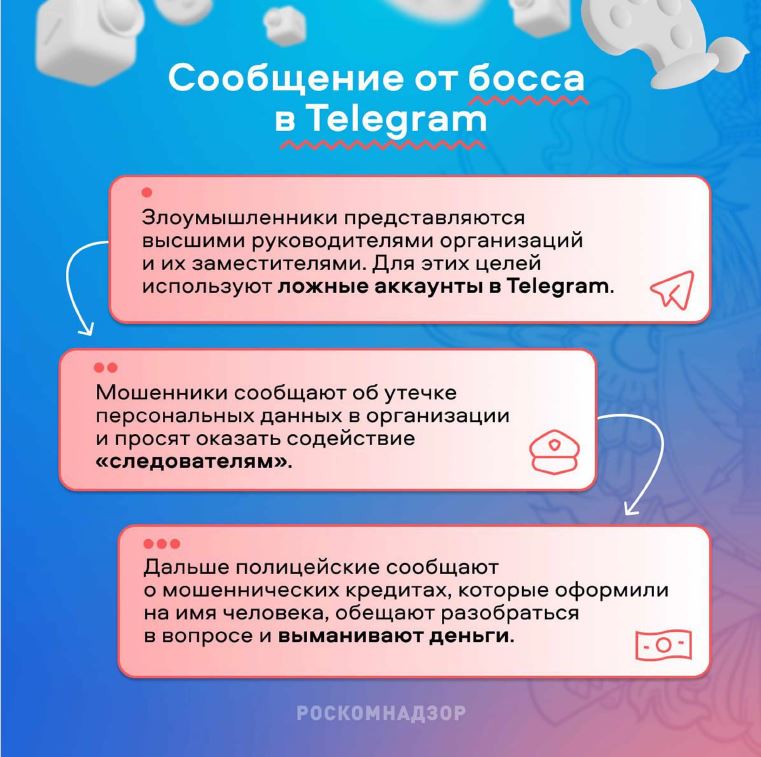 Сообщение от босса в Telegram

Злоумышленники представляются высшими руководителями организаций и их заместителями. Для этих целей используют ложные аккаунты в Telegram.

Мошенники сообщают об утечке персональных данных в организации и просят оказать содействие «следователям».

Дальше полицейские сообщают о мошеннических кредитах, которые оформили на имя человека, обещают разобраться в вопросе и выманивают деньги.

РОСКОМНАДЗОР